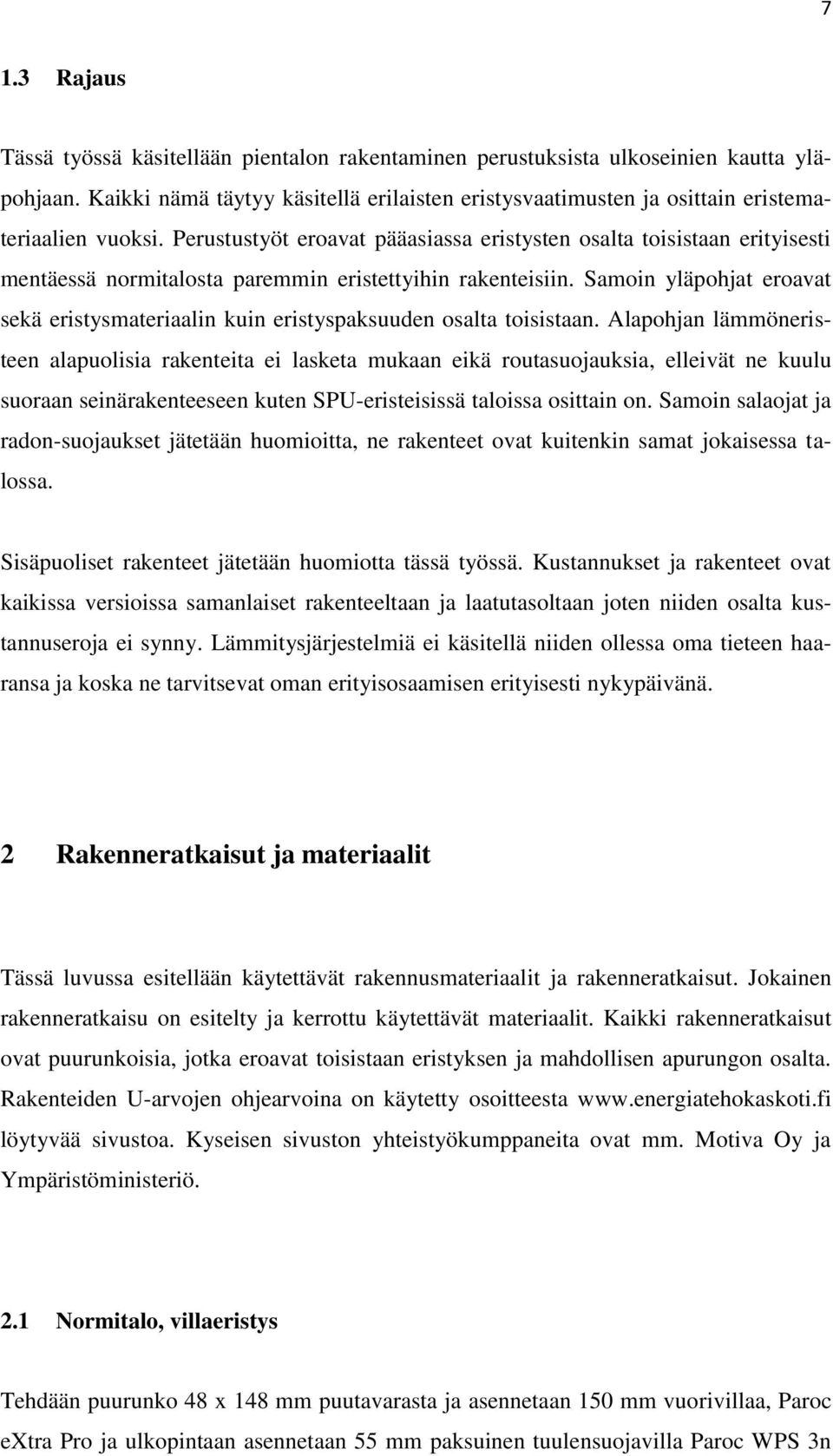 7

1.3 Rajaus

Tässä työssä käsitellään pientalon rakentaminen perustuksista ulkoseinien kautta yläpohjaan. Kaikki nämä täytyy käsitellä erilaisten eristysvaatimusten ja osittain eristemateriaalien vuoksi. Perustustyöt eroavat pääasiassa eristysten osalta toisistaan erityisesti mentäessä normitalosta paremmin eristettyihin rakenteisiin. Samoin yläpohjat eroavat sekä eristysmateriaalin kuin eristyspaksuuden osalta toisistaan. Alapohjan lämmöneristeen alapuolisia rakenteita ei lasketa mukaan eikä routasuojauksia, elleivät ne kuulu suoraan seinärakenteeseen kuten SPU-eristeisissä taloissa osittain on. Samoin salaojat ja radon-suojaukset jätetään huomioitta, ne rakenteet ovat kuitenkin samat jokaisessa talossa.

Sisäpuoliset rakenteet jätetään huomiotta tässä työssä. Kustannukset ja rakenteet ovat kaikissa versioissa samanlaiset rakenteeltaan ja laatutasoltaan joten niiden osalta kustannuseroja ei synny. Lämmitysjärjestelmiä ei käsitellä niiden ollessa oma tieteen haaransa ja koska ne tarvitsevat oman erityisosaamisen erityisesti nykypäivänä.

2 Rakenneratkaisut ja materiaalit

Tässä luvussa esitellään käytettävät rakennusmateriaalit ja rakenneratkaisut. Jokainen rakenneratkaisu on esitelty ja kerrottu käytettävät materiaalit. Kaikki rakenneratkaisut ovat puurunkoisia, jotka eroavat toisistaan eristyksen ja mahdollisen apurungon osalta. Rakenteiden U-arvojen ohjearvoina on käytetty osoitteesta www.energiatehokaskoti.fi löytyvää sivustoa. Kyseisen sivuston yhteistyökumppaneita ovat mm. Motiva Oy ja Ympäristöministeriö.

2.1 Normitalo, villaeristys

Tehdään puurunko 48 x 148 mm puutavarasta ja asennetaan 150 mm vuorivillaa, Paroc eXtra Pro ja ulkopintaan asennetaan 55 mm paksuinen tuulensuojavilla Paroc WPS 3n